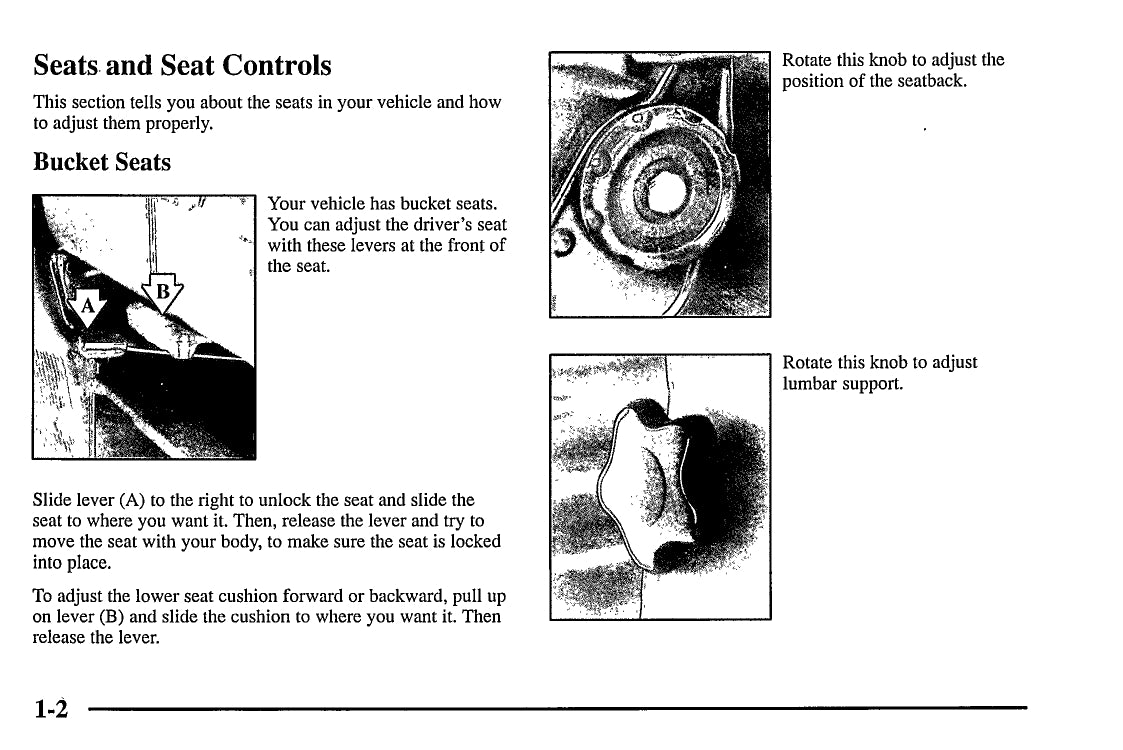 Seats and Seat Controls

This section tells you about the seats in your vehicle and how to adjust them properly.

Bucket Seats

A

B

Your vehicle has bucket seats. You can adjust the driver's seat with these levers at the front of the seat.

Slide lever (A) to the right to unlock the seat and slide the seat to where you want it. Then, release the lever and try to move the seat with your body, to make sure the seat is locked into place.

To adjust the lower seat cushion forward or backward, pull up on lever (B) and slide the cushion to where you want it. Then release the lever.

Rotate this knob to adjust the position of the seatback.

Rotate this knob to adjust lumbar support.

1-2